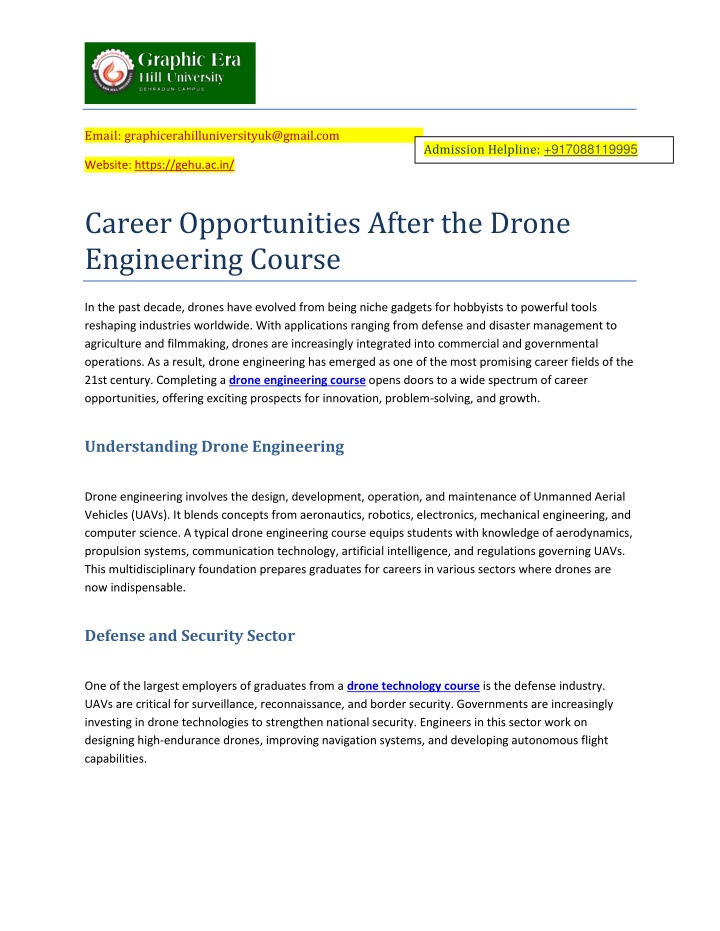 Graphic Era Hill University
DEHRADUN CAMPUS

Email: graphicerahilluniversityuk@gmail.com

Admission Helpline: +917088119995

Website: https://gehu.ac.in/

Career Opportunities After the Drone Engineering Course

In the past decade, drones have evolved from being niche gadgets for hobbyists to powerful tools reshaping industries worldwide. With applications ranging from defense and disaster management to agriculture and filmmaking, drones are increasingly integrated into commercial and governmental operations. As a result, drone engineering has emerged as one of the most promising career fields of the 21st century. Completing a drone engineering course opens doors to a wide spectrum of career opportunities, offering exciting prospects for innovation, problem-solving, and growth.

Understanding Drone Engineering

Drone engineering involves the design, development, operation, and maintenance of Unmanned Aerial Vehicles (UAVs). It blends concepts from aeronautics, robotics, electronics, mechanical engineering, and computer science. A typical drone engineering course equips students with knowledge of aerodynamics, propulsion systems, communication technology, artificial intelligence, and regulations governing UAVs. This multidisciplinary foundation prepares graduates for careers in various sectors where drones are now indispensable.

Defense and Security Sector

One of the largest employers of graduates from a drone technology course is the defense industry. UAVs are critical for surveillance, reconnaissance, and border security. Governments are increasingly investing in drone technologies to strengthen national security. Engineers in this sector work on designing high-endurance drones, improving navigation systems, and developing autonomous flight capabilities.